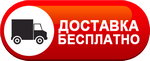 ДОСТАВКА
БЕСПЛАТНО